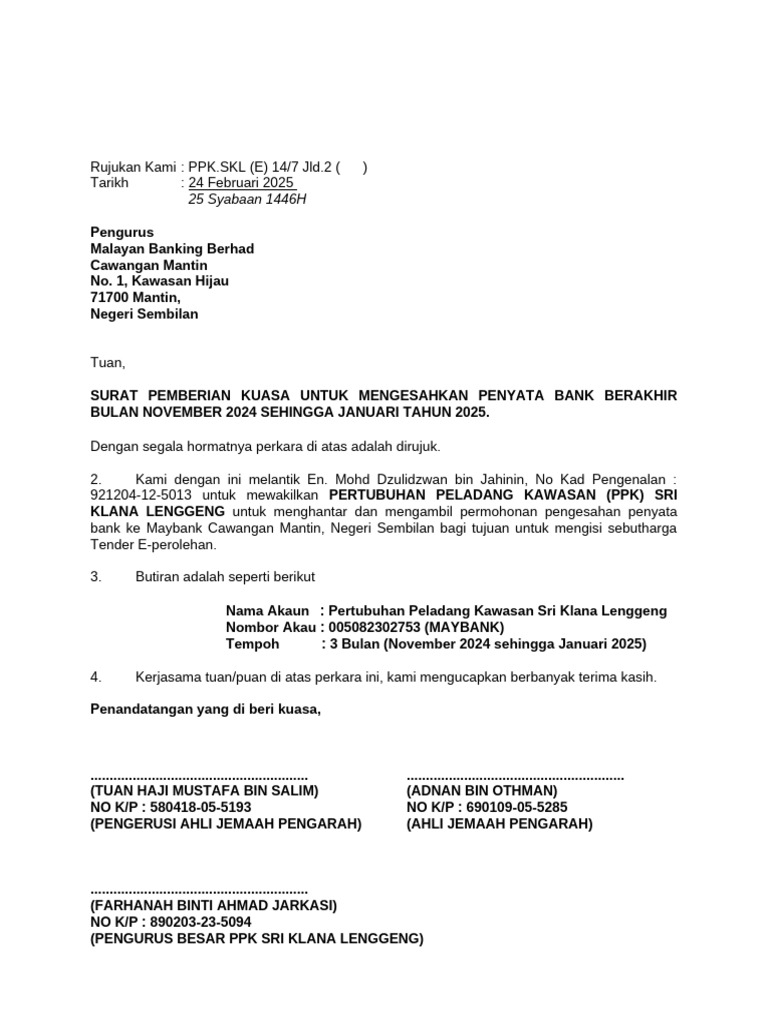 Rujukan Kami : PPK.SKL (E) 14/7 Jld.2 (      )
Tarikh : 24 Februari 2025
25 Syabaan 1446H

Pengurus
Malayan Banking Berhad
Cawangan Mantin
No. 1, Kawasan Hijau
71700 Mantin,
Negeri Sembilan

Tuan,

SURAT PEMBERIAN KUASA UNTUK MENGESAHKAN PENYATA BANK BERAKHIR BULAN NOVEMBER 2024 SEHINGGA JANUARI TAHUN 2025.

Dengan segala hormatnya perkara di atas adalah dirujuk.

2. Kami dengan ini melantik En. Mohd Dzulidzwan bin Jahinin, No Kad Pengenalan : 921204-12-5013 untuk mewakilkan PERTUBUHAN PELADANG KAWASAN (PPK) SRI KLANA LENGGENG untuk menghantar dan mengambil permohonan pengesahan penyata bank ke Maybank Cawangan Mantin, Negeri Sembilan bagi tujuan untuk mengisi sebutharga Tender E-perolehan.

3. Butiran adalah seperti berikut

Nama Akaun : Pertubuhan Peladang Kawasan Sri Klana Lenggeng
Nombor Akau : 005082302753 (MAYBANK)
Tempoh : 3 Bulan (November 2024 sehingga Januari 2025)

4. Kerjasama tuan/puan di atas perkara ini, kami mengucapkan berbanyak terima kasih.

Penandatangan yang di beri kuasa,

........................................................
(TUAN HAJI MUSTAFA BIN SALIM)
NO K/P : 580418-05-5193
(PENGERUSI AHLI JEMAAH PENGARAH)

........................................................
(ADNAN BIN OTHMAN)
NO K/P : 690109-05-5285
(AHLI JEMAAH PENGARAH)

........................................................
(FARHANAH BINTI AHMAD JARKASI)
NO K/P : 890203-23-5094
(PENGURUS BESAR PPK SRI KLANA LENGGENG)